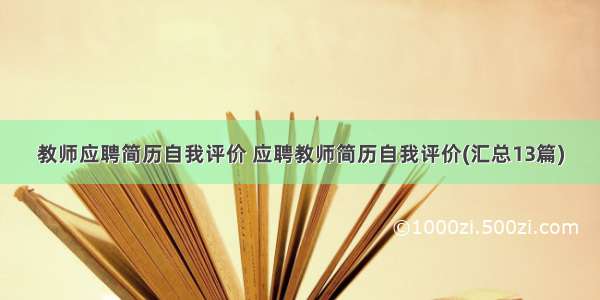 教师应聘简历自我评价 应聘教师简历自我评价(汇总13篇)

©1000zi.500zi.com